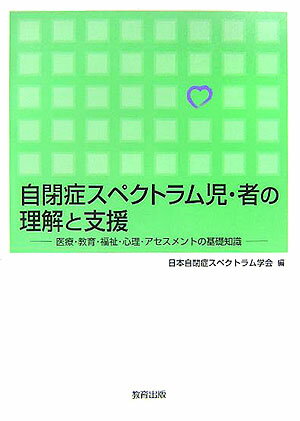 自閉症スペクトラム児・者の理解と支援

—— 医療・教育・福祉・心理・アセスメントの基礎知識 ——

日本自閉症スペクトラム学会 編

教育出版